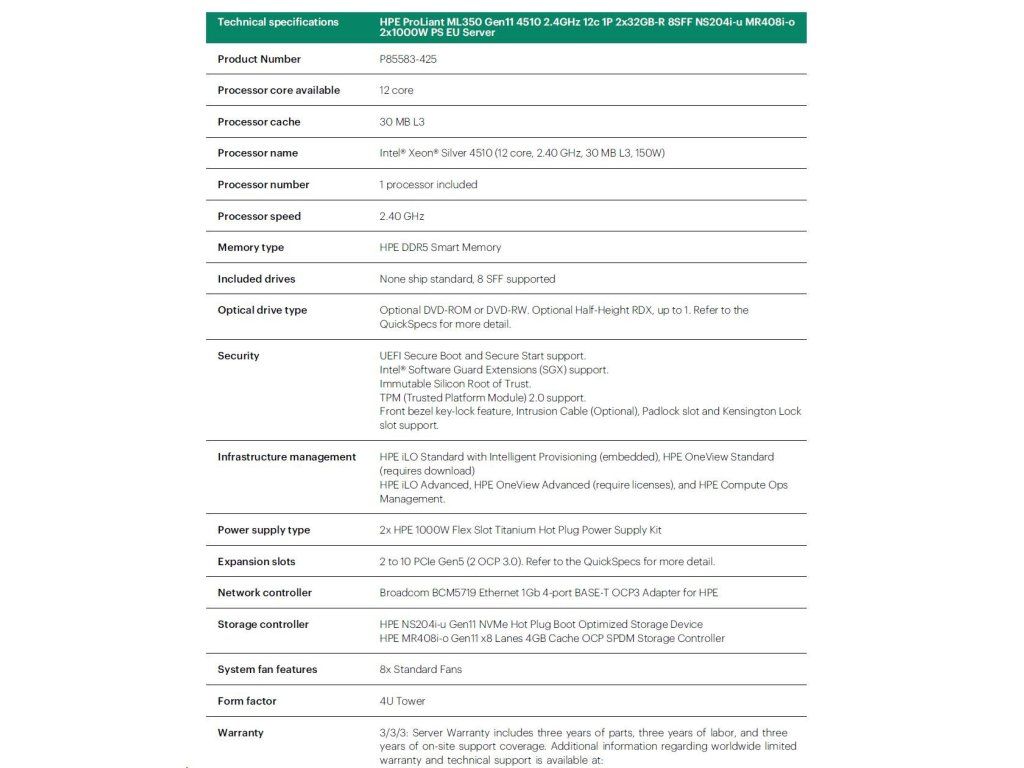 | Technical specifications | HPE ProLiant ML350 Gen11 4510 2.4GHz 12c 1P 2x32GB-R 8SFF NS204i-u MR408i-o 2x1000W PS EU Server |
|---|---|
| Product Number | P85583-425 |
| Processor core available | 12 core |
| Processor cache | 30 MB L3 |
| Processor name | Intel® Xeon® Silver 4510 (12 core, 2.40 GHz, 30 MB L3, 150W) |
| Processor number | 1 processor included |
| Processor speed | 2.40 GHz |
| Memory type | HPE DDR5 Smart Memory |
| Included drives | None ship standard, 8 SFF supported |
| Optical drive type | Optional DVD-ROM or DVD-RW. Optional Half-Height RDX, up to 1. Refer to the QuickSpecs for more detail. |
| Security | UEFI Secure Boot and Secure Start support. Intel® Software Guard Extensions (SGX) support. Immutable Silicon Root of Trust. TPM (Trusted Platform Module) 2.0 support. Front bezel key-lock feature, Intrusion Cable (Optional), Padlock slot and Kensington Lock slot support. |
| Infrastructure management | HPE iLO Standard with Intelligent Provisioning (embedded), HPE OneView Standard (requires download) HPE iLO Advanced, HPE OneView Advanced (require licenses), and HPE Compute Ops Management. |
| Power supply type | 2x HPE 1000W Flex Slot Titanium Hot Plug Power Supply Kit |
| Expansion slots | 2 to 10 PCIe Gen5 (2 OCP 3.0). Refer to the QuickSpecs for more detail. |
| Network controller | Broadcom BCM5719 Ethernet 1Gb 4-port BASE-T OCP3 Adapter for HPE |
| Storage controller | HPE NS204i-u Gen11 NVMe Hot Plug Boot Optimized Storage Device HPE MR408i-o Gen11 x8 Lanes 4GB Cache OCP SPDM Storage Controller |
| System fan features | 8x Standard Fans |
| Form factor | 4U Tower |
| Warranty | 3/3/3: Server Warranty includes three years of parts, three years of labor, and three years of on-site support coverage. Additional information regarding worldwide limited warranty and technical support is available at: |